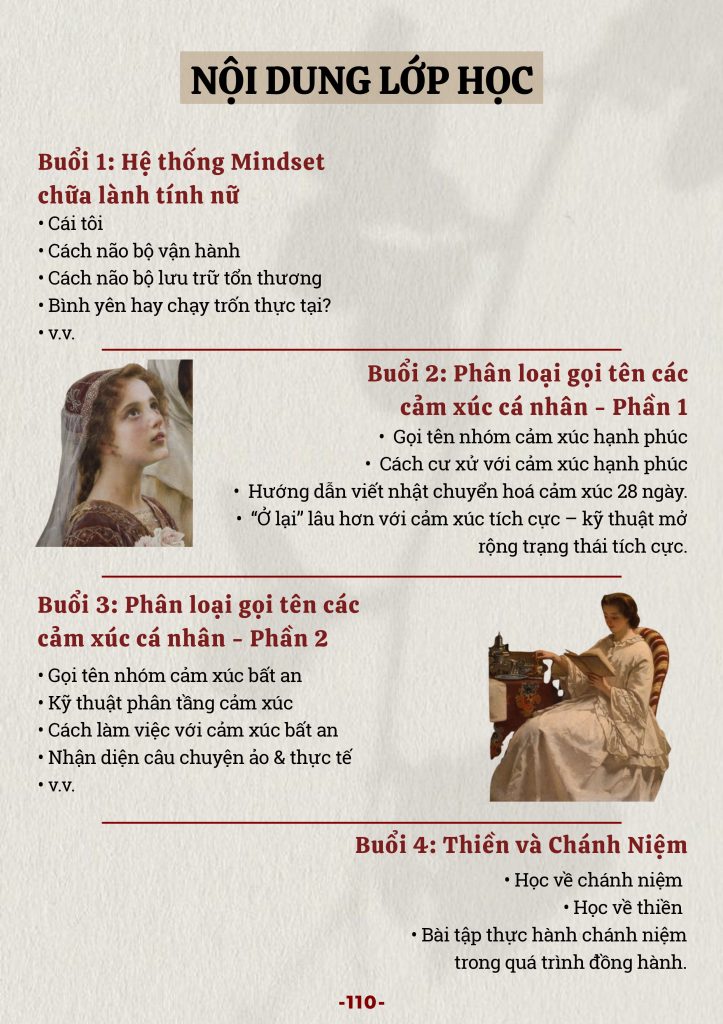 NỘI DUNG LỚP HỌC

Buổi 1: Hệ thống Mindset chữa lành tính nữ
• Cái tôi
• Cách não bộ vận hành
• Cách não bộ lưu trữ tổn thương
• Bình yên hay chạy trốn thực tại?
• v.v.

Buổi 2: Phân loại gọi tên các cảm xúc cá nhân - Phần 1
• Gọi tên nhóm cảm xúc hạnh phúc
• Cách cư xử với cảm xúc hạnh phúc
• Hướng dẫn viết nhật chuyển hoá cảm xúc 28 ngày.
• "Ở lại" lâu hơn với cảm xúc tích cực – kỹ thuật mở rộng trạng thái tích cực.

Buổi 3: Phân loại gọi tên các cảm xúc cá nhân - Phần 2
• Gọi tên nhóm cảm xúc bất an
• Kỹ thuật phân tầng cảm xúc
• Cách làm việc với cảm xúc bất an
• Nhận diện câu chuyện ảo & thực tế
• v.v.

Buổi 4: Thiền và Chánh Niệm
• Học về chánh niệm
• Học về thiền
• Bài tập thực hành chánh niệm trong quá trình đồng hành.

-110-